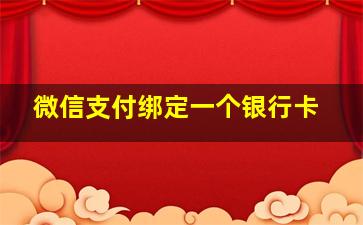 微信支付绑定一个银行卡